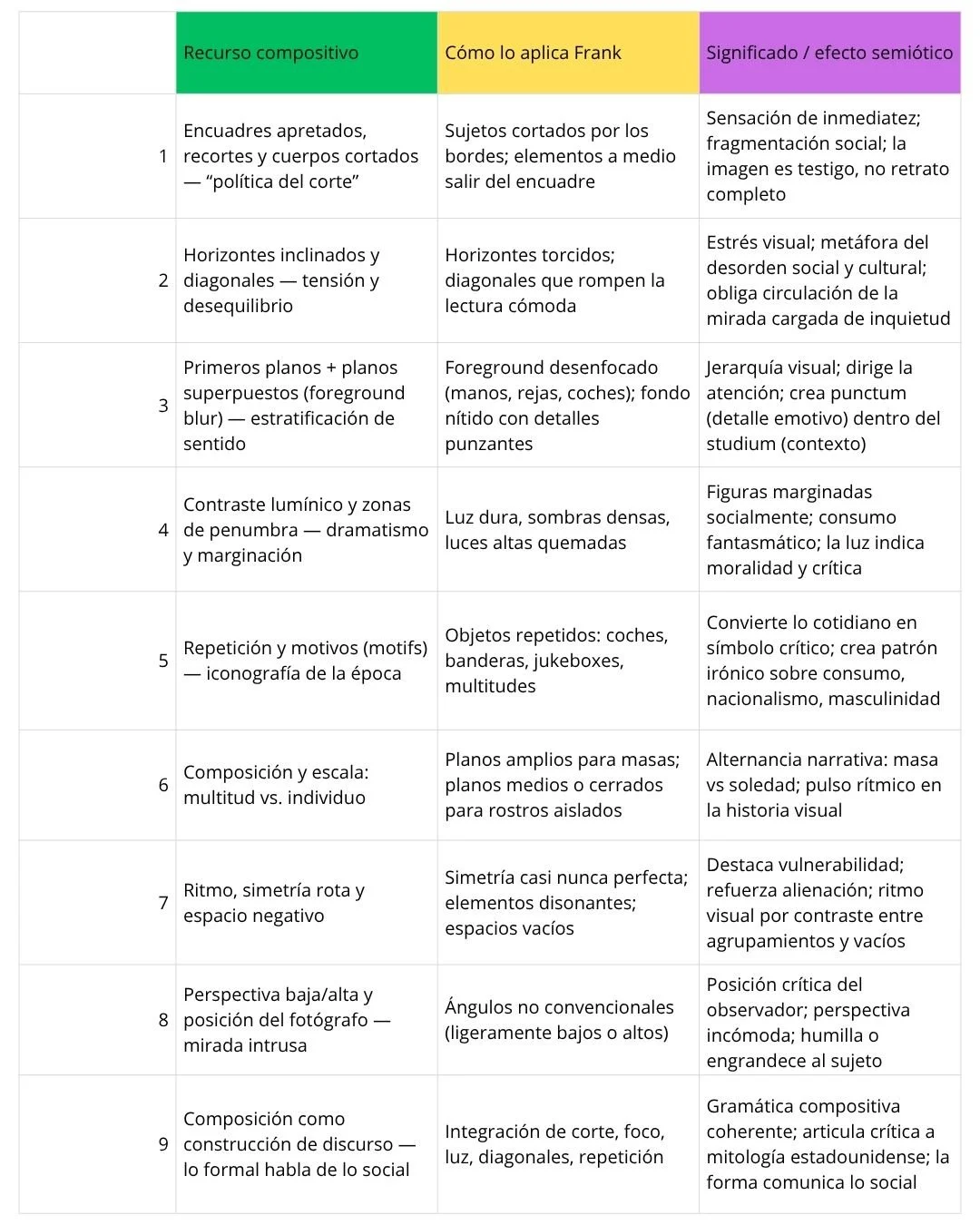 | | Recurso compositivo | Cómo lo aplica Frank | Significado / efecto semiótico |
|---|---|---|---|
| 1 | Encuadres apretados, recortes y cuerpos cortados — “política del corte” | Sujetos cortados por los bordes; elementos a medio salir del encuadre | Sensación de inmediatez; fragmentación social; la imagen es testigo, no retrato completo |
| 2 | Horizontes inclinados y diagonales — tensión y desequilibrio | Horizontes torcidos; diagonales que rompen la lectura cómoda | Estrés visual; metáfora del desorden social y cultural; obliga circulación de la mirada cargada de inquietud |
| 3 | Primeros planos + planos superpuestos (foreground blur) — estratificación de sentido | Foreground desenfocado (manos, rejas, coches); fondo nítido con detalles punzantes | Jerarquía visual; dirige la atención; crea punctum (detalle emotivo) dentro del studium (contexto) |
| 4 | Contraste lumínico y zonas de penumbra — dramatismo y marginación | Luz dura, sombras densas, luces altas quemadas | Figuras marginadas socialmente; consumo fantasmático; la luz indica moralidad y crítica |
| 5 | Repetición y motivos (motifs) — iconografía de la época | Objetos repetidos: coches, banderas, jukeboxes, multitudes | Convierte lo cotidiano en símbolo crítico; crea patrón irónico sobre consumo, nacionalismo, masculinidad |
| 6 | Composición y escala: multitud vs. individuo | Planos amplios para masas; planos medios o cerrados para rostros aislados | Alternancia narrativa: masa vs soledad; pulso rítmico en la historia visual |
| 7 | Ritmo, simetría rota y espacio negativo | Simetría casi nunca perfecta; elementos disonantes; espacios vacíos | Destaca vulnerabilidad; refuerza alienación; ritmo visual por contraste entre agrupamientos y vacíos |
| 8 | Perspectiva baja/alta y posición del fotógrafo — mirada intrusa | Ángulos no convencionales (ligeramente bajos o altos) | Posición crítica del observador; perspectiva incómoda; humilla o engrandece al sujeto |
| 9 | Composición como construcción de discurso — lo formal habla de lo social | Integración de corte, foco, luz, diagonales, repetición | Gramática compositiva coherente; articula crítica a mitología estadounidense; la forma comunica lo social |